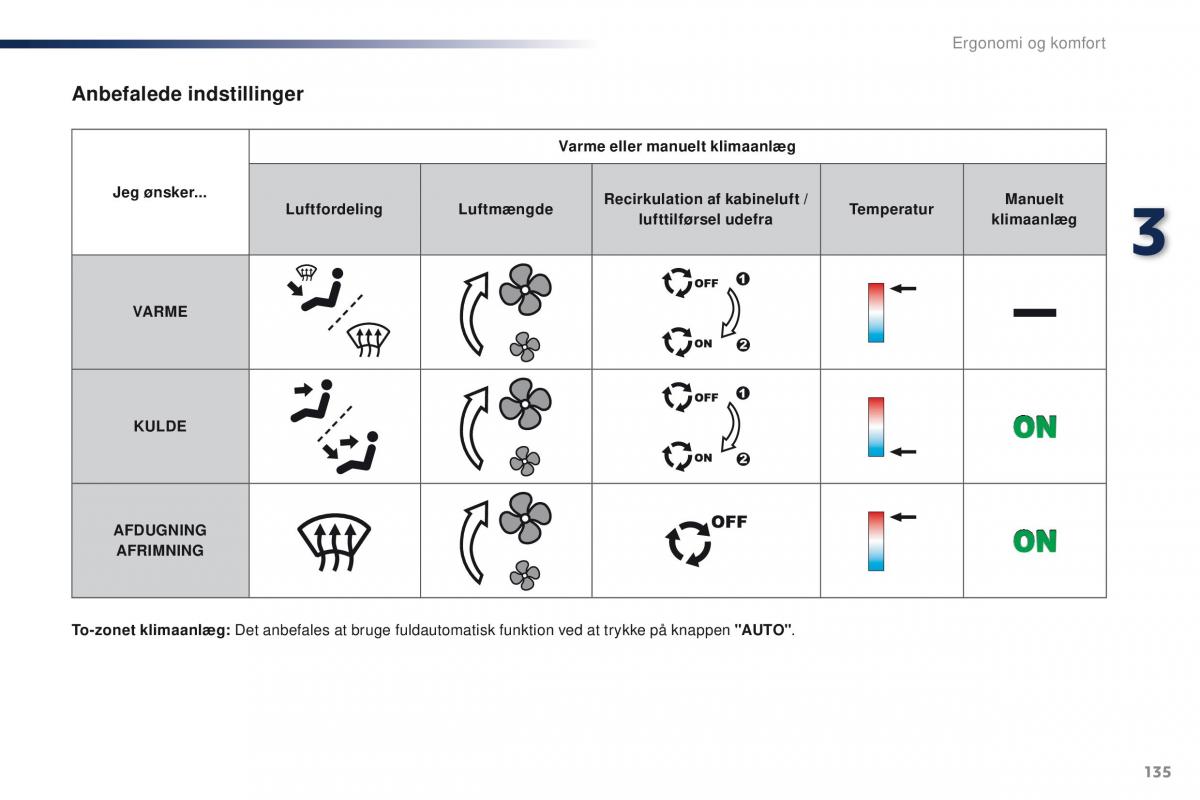 Ergonomi og komfort

Anbefalede indstillinger

| Jeg ønsker... | Varme eller manuelt klimaanlæg | | | | |
|---|---|---|---|---|---|
| | Luftfordeling | Luftmængde | Recirkulation af kabineluft / lufttilførsel udefra | Temperatur | Manuelt klimaanlæg |
| VARME | | | OFF 1 ON 2 | | — |
| KULDE | | | OFF 1 ON 2 | | ON |
| AFDUGNING AFRIMNING | | | OFF | | ON |

3

To-zonet klimaanlæg: Det anbefales at bruge fuldautomatisk funktion ved at trykke på knappen "AUTO".

135